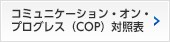 コミュニケーション・オン・プログレス（COP）対照表